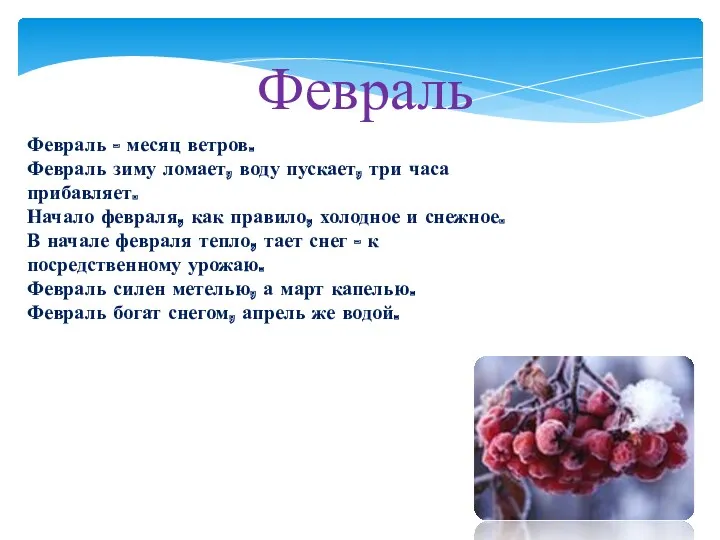 Февраль

Февраль - месяц ветров.
Февраль зиму ломает, воду пускает, три часа прибавляет.
Начало февраля, как правило, холодное и снежное.
В начале февраля тепло, тает снег - к посредственному урожаю.
Февраль силен метелью, а март капелью.
Февраль богат снегом, апрель же водой.